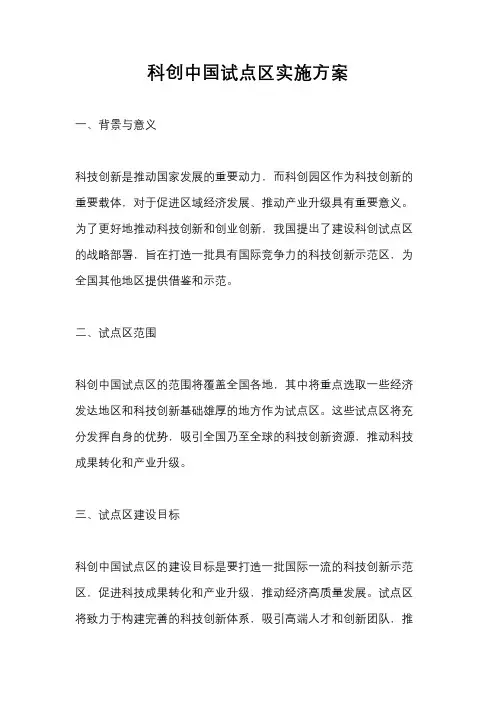 科创中国试点区实施方案

一、背景与意义

科技创新是推动国家发展的重要动力，而科创园区作为科技创新的重要载体，对于促进区域经济发展、推动产业升级具有重要意义。为了更好地推动科技创新和创业创新，我国提出了建设科创试点区的战略部署，旨在打造一批具有国际竞争力的科技创新示范区，为全国其他地区提供借鉴和示范。

二、试点区范围

科创中国试点区的范围将覆盖全国各地，其中将重点选取一些经济发达地区和科技创新基础雄厚的地方作为试点区。这些试点区将充分发挥自身的优势，吸引全国乃至全球的科技创新资源，推动科技成果转化和产业升级。

三、试点区建设目标

科创中国试点区的建设目标是要打造一批国际一流的科技创新示范区，促进科技成果转化和产业升级，推动经济高质量发展。试点区将致力于构建完善的科技创新体系，吸引高端人才和创新团队，推